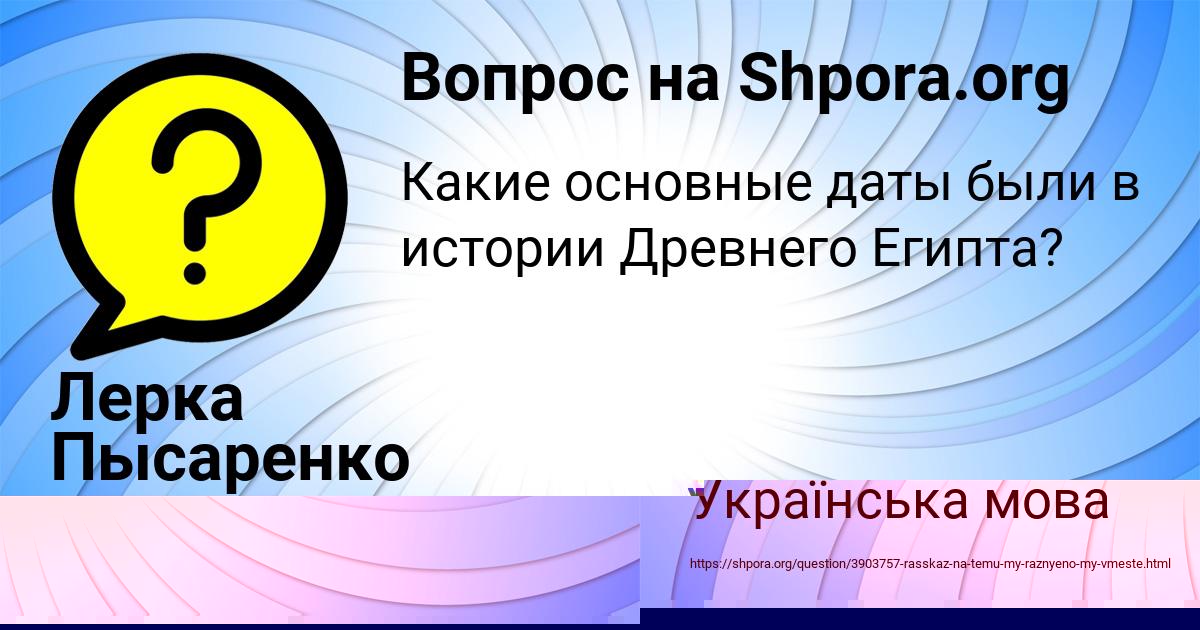 Вопрос на Shpora.org

Какие основные даты были в истории Древнего Египта?

Лерка Пысаренко

Українська мова

https://shpora.org/question/3903757-rasskaz-na-temu-my-raznyeno-my-vmeste.html